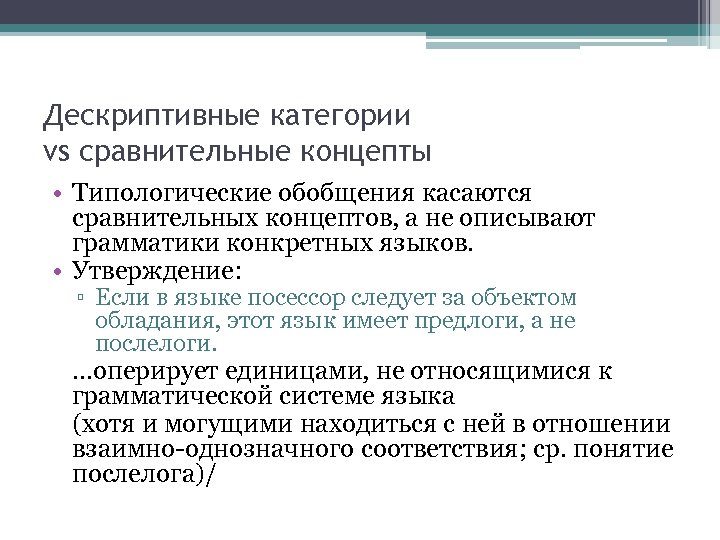 Дескриптивные категории
vs сравнительные концепты

• Типологические обобщения касаются сравнительных концептов, а не описывают грамматики конкретных языков.
• Утверждение:
▫ Если в языке посессор следует за объектом обладания, этот язык имеет предлоги, а не послелоги.

…оперирует единицами, не относящимися к грамматической системе языка

(хотя и могущими находиться с ней в отношении взаимно-однозначного соответствия; ср. понятие послелога)/